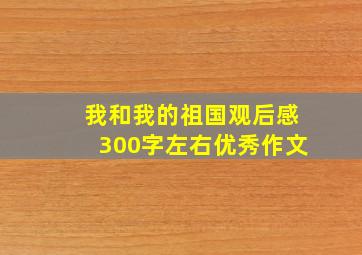 我和我的祖国观后感
300字左右优秀作文